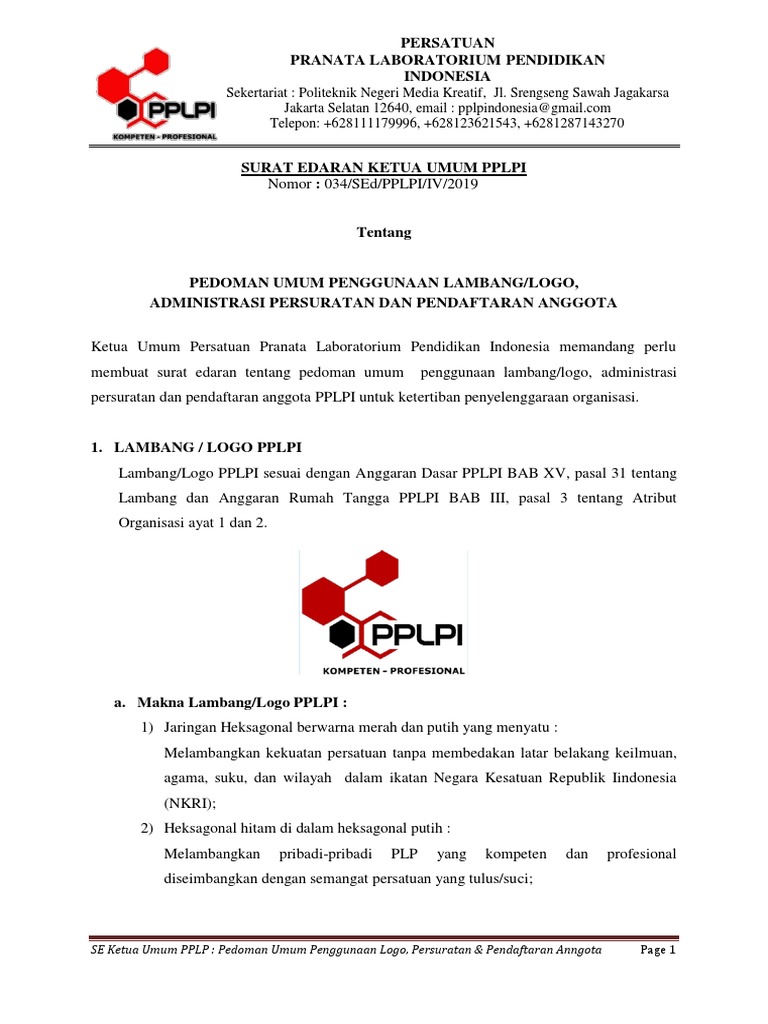 PPLPI
KOMPETEN - PROFESIONAL

PERSATUAN
PRANATA LABORATORIUM PENDIDIKAN
INDONESIA
Sekertariat : Politeknik Negeri Media Kreatif, Jl. Srengseng Sawah Jagakarsa
Jakarta Selatan 12640, email : pplpindonesia@gmail.com
Telepon: +628111179996, +628123621543, +6281287143270

SURAT EDARAN KETUA UMUM PPLPI
Nomor : 034/SEd/PPLPI/IV/2019

Tentang

PEDOMAN UMUM PENGGUNAAN LAMBANG/LOGO,
ADMINISTRASI PERSURATAN DAN PENDAFTARAN ANGGOTA

Ketua Umum Persatuan Pranata Laboratorium Pendidikan Indonesia memandang perlu membuat surat edaran tentang pedoman umum penggunaan lambang/logo, administrasi persuratan dan pendaftaran anggota PPLPI untuk ketertiban penyelenggaraan organisasi.

1. LAMBANG / LOGO PPLPI
Lambang/Logo PPLPI sesuai dengan Anggaran Dasar PPLPI BAB XV, pasal 31 tentang Lambang dan Anggaran Rumah Tangga PPLPI BAB III, pasal 3 tentang Atribut Organisasi ayat 1 dan 2.

PPLPI
KOMPETEN - PROFESIONAL

a. Makna Lambang/Logo PPLPI :
1) Jaringan Heksagonal berwarna merah dan putih yang menyatu :
Melambangkan kekuatan persatuan tanpa membedakan latar belakang keilmuan, agama, suku, dan wilayah dalam ikatan Negara Kesatuan Republik Iindonesia (NKRI);
2) Heksagonal hitam di dalam heksagonal putih :
Melambangkan pribadi-pribadi PLP yang kompeten dan profesional diseimbangkan dengan semangat persatuan yang tulus/suci;

SE Ketua Umum PPLP : Pedoman Umum Penggunaan Logo, Persuratan & Pendaftaran Anngota Page 1